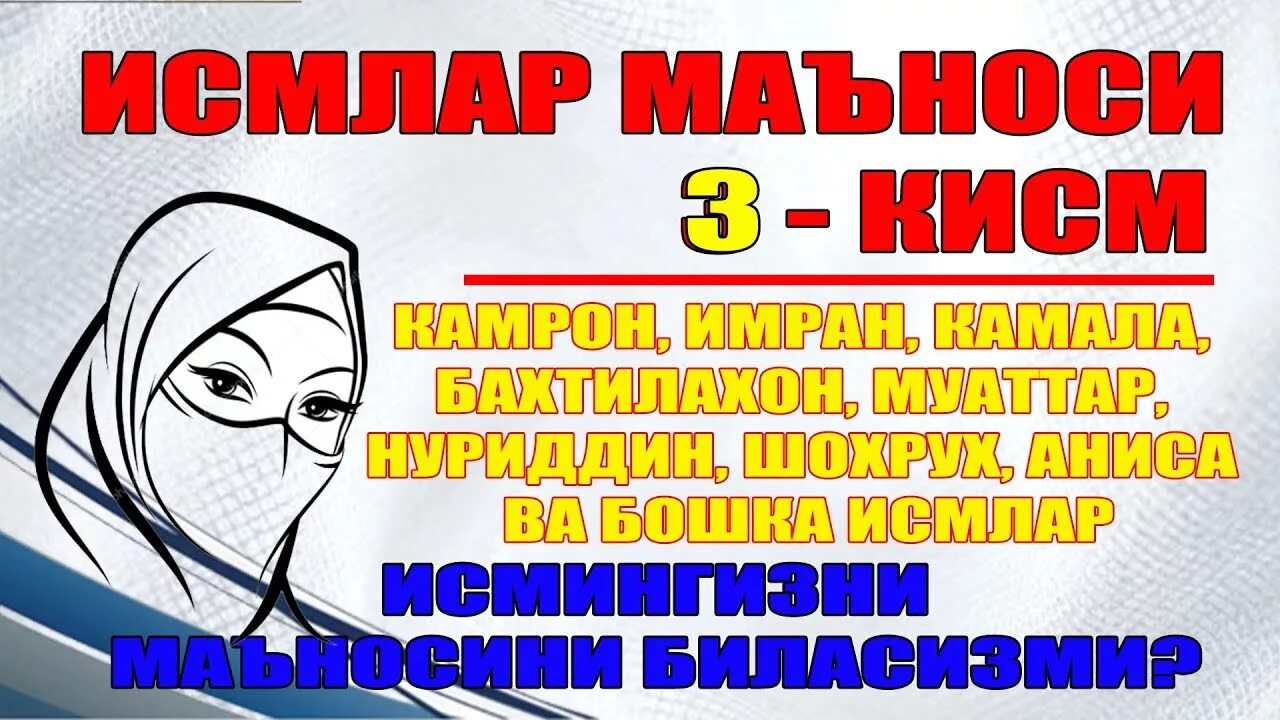 ИСМЛАР МАЪНОСИ
3 - КИСМ

КАМРОН, ИМРАН, КАМАЛА, БАХТИЛАХОН, МУАТТАР, НУРИДДИН, ШОХРУХ, АНИСА ВА БОШКА ИСМЛАР

ИСМИНГИЗНИ МАЪНОСИНИ БИЛАСИЗМИ?